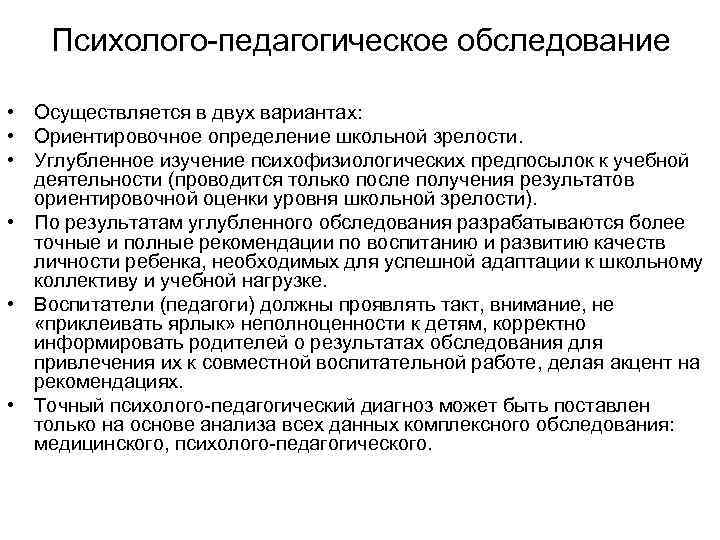 Психолого-педагогическое обследование

• Осуществляется в двух вариантах:
• Ориентировочное определение школьной зрелости.
• Углубленное изучение психофизиологических предпосылок к учебной деятельности (проводится только после получения результатов ориентировочной оценки уровня школьной зрелости).
• По результатам углубленного обследования разрабатываются более точные и полные рекомендации по воспитанию и развитию качеств личности ребенка, необходимых для успешной адаптации к школьному коллективу и учебной нагрузке.
• Воспитатели (педагоги) должны проявлять такт, внимание, не «приклеивать ярлык» неполноценности к детям, корректно информировать родителей о результатах обследования для привлечения их к совместной воспитательной работе, делая акцент на рекомендациях.
• Точный психолого-педагогический диагноз может быть поставлен только на основе анализа всех данных комплексного обследования: медицинского, психолого-педагогического.